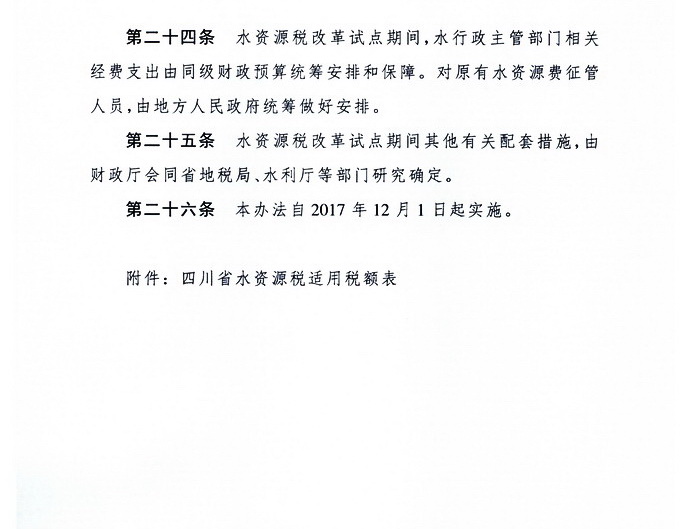 第二十四条　水资源税改革试点期间，水行政主管部门相关经费支出由同级财政预算统筹安排和保障。对原有水资源费征管人员，由地方人民政府统筹做好安排。

第二十五条　水资源税改革试点期间其他有关配套措施，由财政厅会同省地税局、水利厅等部门研究确定。

第二十六条　本办法自 2017 年 12 月 1 日起实施。

附件：四川省水资源税适用税额表